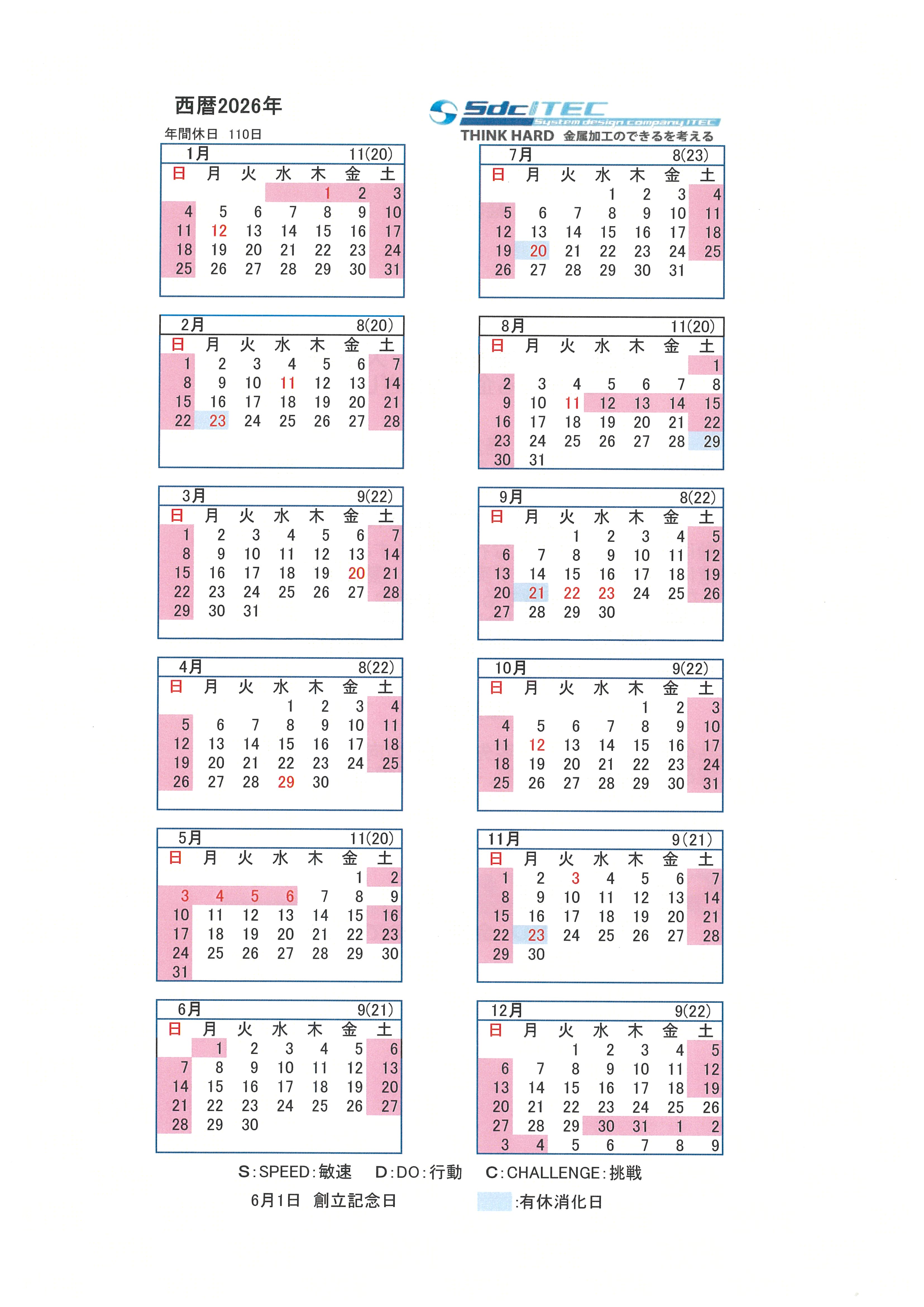 西暦2026年

年間休日 110日

SdcITEC
System design company ITEC
THINK HARD 金属加工のできるを考える

1月 11(20)

| 日 | 月 | 火 | 水 | 木 | 金 | 土 |
|---|---|---|---|---|---|---|
| | | | | 1 | 2 | 3 |
| 4 | 5 | 6 | 7 | 8 | 9 | 10 |
| 11 | 12 | 13 | 14 | 15 | 16 | 17 |
| 18 | 19 | 20 | 21 | 22 | 23 | 24 |
| 25 | 26 | 27 | 28 | 29 | 30 | 31 |

2月 8(20)

| 日 | 月 | 火 | 水 | 木 | 金 | 土 |
|---|---|---|---|---|---|---|
| 1 | 2 | 3 | 4 | 5 | 6 | 7 |
| 8 | 9 | 10 | 11 | 12 | 13 | 14 |
| 15 | 16 | 17 | 18 | 19 | 20 | 21 |
| 22 | 23 | 24 | 25 | 26 | 27 | 28 |

3月 9(22)

| 日 | 月 | 火 | 水 | 木 | 金 | 土 |
|---|---|---|---|---|---|---|
| 1 | 2 | 3 | 4 | 5 | 6 | 7 |
| 8 | 9 | 10 | 11 | 12 | 13 | 14 |
| 15 | 16 | 17 | 18 | 19 | 20 | 21 |
| 22 | 23 | 24 | 25 | 26 | 27 | 28 |
| 29 | 30 | 31 | | | | |

4月 8(22)

| 日 | 月 | 火 | 水 | 木 | 金 | 土 |
|---|---|---|---|---|---|---|
| | | | 1 | 2 | 3 | 4 |
| 5 | 6 | 7 | 8 | 9 | 10 | 11 |
| 12 | 13 | 14 | 15 | 16 | 17 | 18 |
| 19 | 20 | 21 | 22 | 23 | 24 | 25 |
| 26 | 27 | 28 | 29 | 30 | | |

5月 11(20)

| 日 | 月 | 火 | 水 | 木 | 金 | 土 |
|---|---|---|---|---|---|---|
| | | | | | 1 | 2 |
| 3 | 4 | 5 | 6 | 7 | 8 | 9 |
| 10 | 11 | 12 | 13 | 14 | 15 | 16 |
| 17 | 18 | 19 | 20 | 21 | 22 | 23 |
| 24 | 25 | 26 | 27 | 28 | 29 | 30 |
| 31 | | | | | | |

6月 9(21)

| 日 | 月 | 火 | 水 | 木 | 金 | 土 |
|---|---|---|---|---|---|---|
| | 1 | 2 | 3 | 4 | 5 | 6 |
| 7 | 8 | 9 | 10 | 11 | 12 | 13 |
| 14 | 15 | 16 | 17 | 18 | 19 | 20 |
| 21 | 22 | 23 | 24 | 25 | 26 | 27 |
| 28 | 29 | 30 | | | | |

7月 8(23)

| 日 | 月 | 火 | 水 | 木 | 金 | 土 |
|---|---|---|---|---|---|---|
| | | | 1 | 2 | 3 | 4 |
| 5 | 6 | 7 | 8 | 9 | 10 | 11 |
| 12 | 13 | 14 | 15 | 16 | 17 | 18 |
| 19 | 20 | 21 | 22 | 23 | 24 | 25 |
| 26 | 27 | 28 | 29 | 30 | 31 | |

8月 11(20)

| 日 | 月 | 火 | 水 | 木 | 金 | 土 |
|---|---|---|---|---|---|---|
| | | | | | | 1 |
| 2 | 3 | 4 | 5 | 6 | 7 | 8 |
| 9 | 10 | 11 | 12 | 13 | 14 | 15 |
| 16 | 17 | 18 | 19 | 20 | 21 | 22 |
| 23 | 24 | 25 | 26 | 27 | 28 | 29 |
| 30 | 31 | | | | | |

9月 8(22)

| 日 | 月 | 火 | 水 | 木 | 金 | 土 |
|---|---|---|---|---|---|---|
| | | 1 | 2 | 3 | 4 | 5 |
| 6 | 7 | 8 | 9 | 10 | 11 | 12 |
| 13 | 14 | 15 | 16 | 17 | 18 | 19 |
| 20 | 21 | 22 | 23 | 24 | 25 | 26 |
| 27 | 28 | 29 | 30 | | | |

10月 9(22)

| 日 | 月 | 火 | 水 | 木 | 金 | 土 |
|---|---|---|---|---|---|---|
| | | | | 1 | 2 | 3 |
| 4 | 5 | 6 | 7 | 8 | 9 | 10 |
| 11 | 12 | 13 | 14 | 15 | 16 | 17 |
| 18 | 19 | 20 | 21 | 22 | 23 | 24 |
| 25 | 26 | 27 | 28 | 29 | 30 | 31 |

11月 9(21)

| 日 | 月 | 火 | 水 | 木 | 金 | 土 |
|---|---|---|---|---|---|---|
| 1 | 2 | 3 | 4 | 5 | 6 | 7 |
| 8 | 9 | 10 | 11 | 12 | 13 | 14 |
| 15 | 16 | 17 | 18 | 19 | 20 | 21 |
| 22 | 23 | 24 | 25 | 26 | 27 | 28 |
| 29 | 30 | | | | | |

12月 9(22)

| 日 | 月 | 火 | 水 | 木 | 金 | 土 |
|---|---|---|---|---|---|---|
| | | 1 | 2 | 3 | 4 | 5 |
| 6 | 7 | 8 | 9 | 10 | 11 | 12 |
| 13 | 14 | 15 | 16 | 17 | 18 | 19 |
| 20 | 21 | 22 | 23 | 24 | 25 | 26 |
| 27 | 28 | 29 | 30 | 31 | 1 | 2 |
| 3 | 4 | 5 | 6 | 7 | 8 | 9 |

S:SPEED:敏速 D:DO:行動 C:CHALLENGE:挑戦

6月1日 創立記念日 :有休消化日